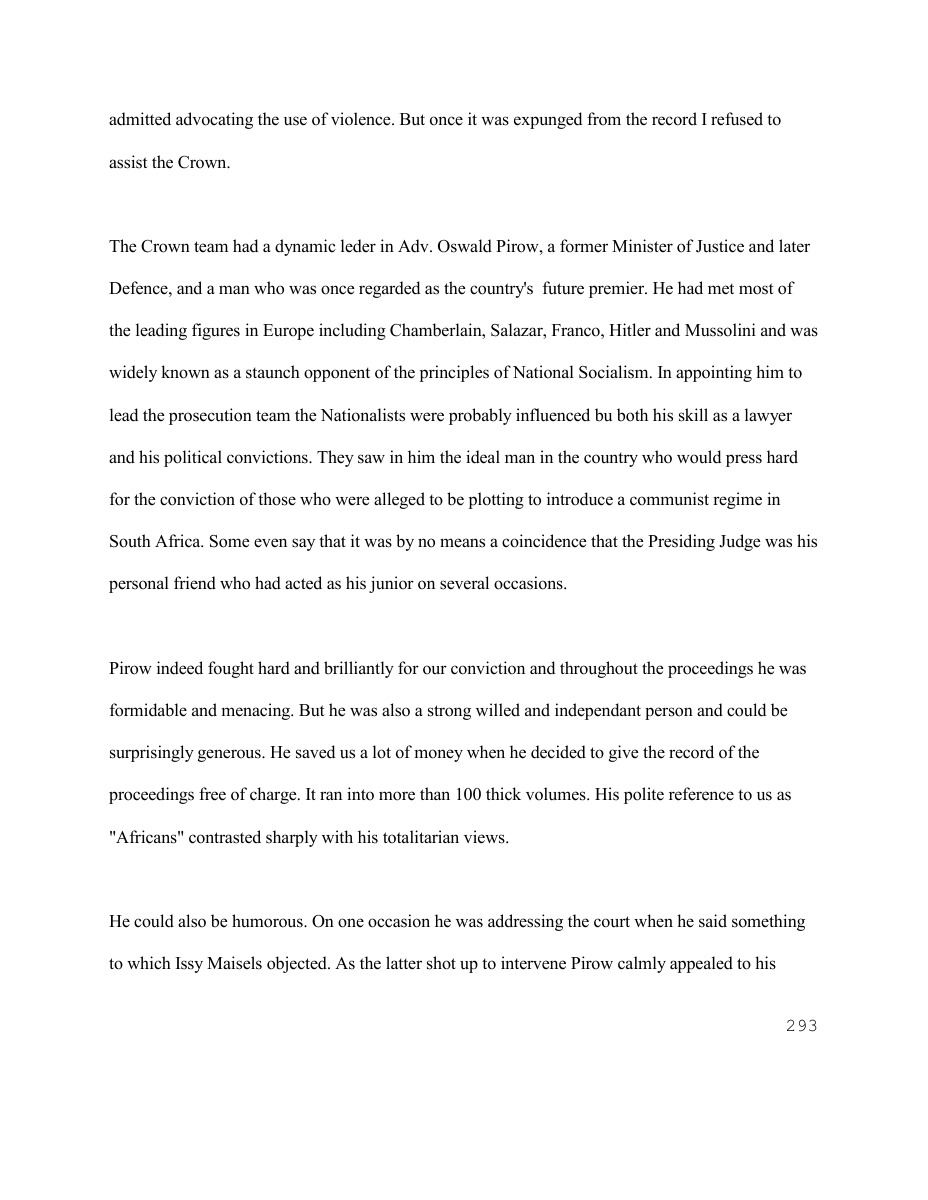 admitted advocating the use of violence. But once it was expunged from the record I refused to assist the Crown.

The Crown team had a dynamic leder in Adv. Oswald Pirow, a former Minister of Justice and later Defence, and a man who was once regarded as the country's future premier. He had met most of the leading figures in Europe including Chamberlain, Salazar, Franco, Hitler and Mussolini and was widely known as a staunch opponent of the principles of National Socialism. In appointing him to lead the prosecution team the Nationalists were probably influenced bu both his skill as a lawyer and his political convictions. They saw in him the ideal man in the country who would press hard for the conviction of those who were alleged to be plotting to introduce a communist regime in South Africa. Some even say that it was by no means a coincidence that the Presiding Judge was his personal friend who had acted as his junior on several occasions.

Pirow indeed fought hard and brilliantly for our conviction and throughout the proceedings he was formidable and menacing. But he was also a strong willed and independant person and could be surprisingly generous. He saved us a lot of money when he decided to give the record of the proceedings free of charge. It ran into more than 100 thick volumes. His polite reference to us as "Africans" contrasted sharply with his totalitarian views.

He could also be humorous. On one occasion he was addressing the court when he said something to which Issy Maisels objected. As the latter shot up to intervene Pirow calmly appealed to his

293